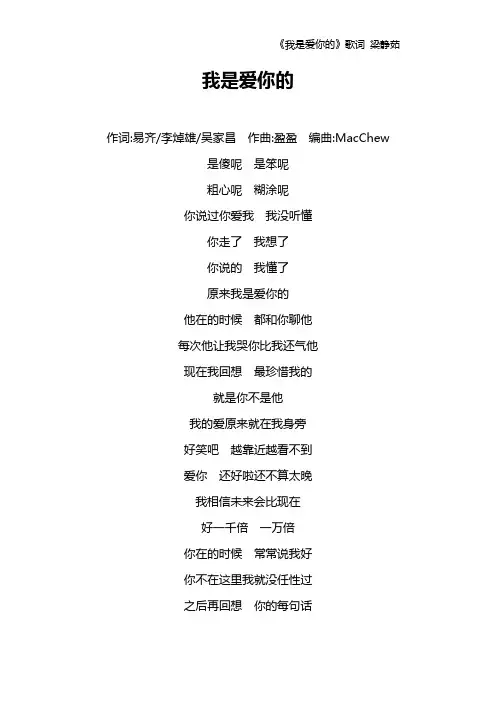 《我是爱你的》歌词 梁静茹

我是爱你的

作词:易齐/李焯雄/吴家昌　作曲:盈盈　编曲:MacChew

是傻呢　是笨呢

粗心呢　糊涂呢

你说过你爱我　我没听懂

你走了　我想了

你说的　我懂了

原来我是爱你的

他在的时候　都和你聊他

每次他让我哭你比我还气他

现在我回想　最珍惜我的

就是你不是他

我的爱原来就在我身旁

好笑吧　越靠近越看不到

爱你　还好啦还不算太晚

我相信未来会比现在

好一千倍　一万倍

你在的时候　常常说我好

你不在这里我就没任性过

之后再回想　你的每句话